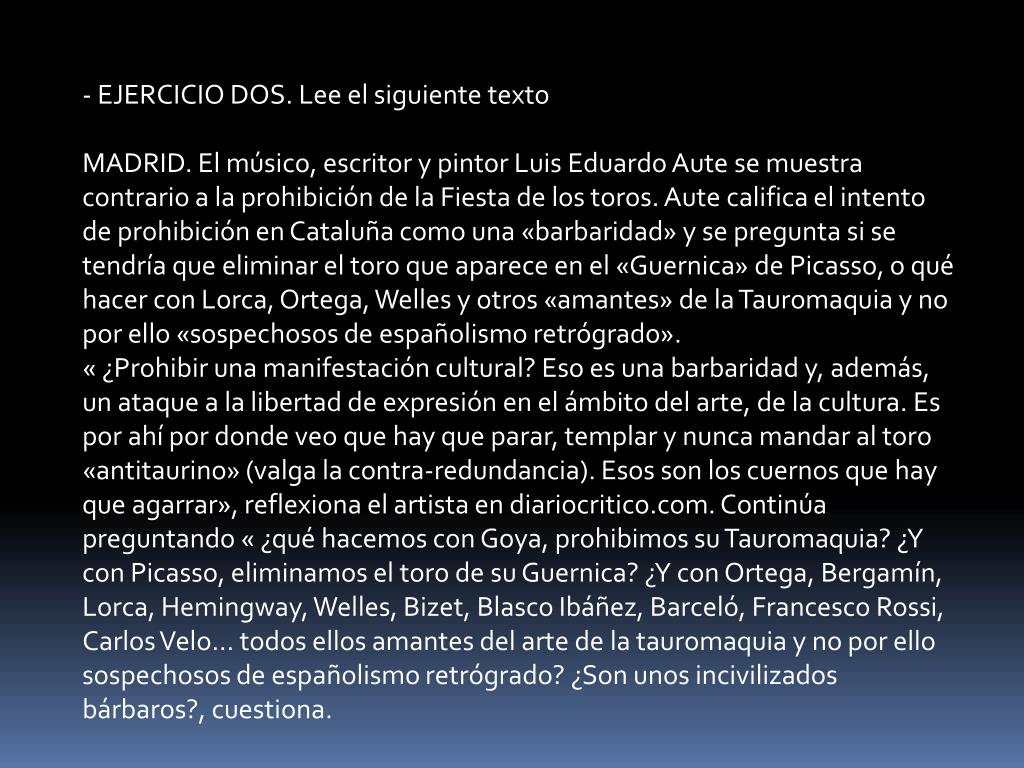 - EJERCICIO DOS. Lee el siguiente texto

MADRID. El músico, escritor y pintor Luis Eduardo Aute se muestra contrario a la prohibición de la Fiesta de los toros. Aute califica el intento de prohibición en Cataluña como una «barbaridad» y se pregunta si se tendría que eliminar el toro que aparece en el «Guernica» de Picasso, o qué hacer con Lorca, Ortega, Welles y otros «amantes» de la Tauromaquia y no por ello «sospechosos de españolismo retrógrado».
« ¿Prohibir una manifestación cultural? Eso es una barbaridad y, además, un ataque a la libertad de expresión en el ámbito del arte, de la cultura. Es por ahí por donde veo que hay que parar, templar y nunca mandar al toro «antitaurino» (valga la contra-redundancia). Esos son los cuernos que hay que agarrar», reflexiona el artista en diariocritico.com. Continúa preguntando « ¿qué hacemos con Goya, prohibimos su Tauromaquia? ¿Y con Picasso, eliminamos el toro de su Guernica? ¿Y con Ortega, Bergamín, Lorca, Hemingway, Welles, Bizet, Blasco Ibáñez, Barceló, Francesco Rossi, Carlos Velo... todos ellos amantes del arte de la tauromaquia y no por ello sospechosos de españolismo retrógrado? ¿Son unos incivilizados bárbaros?, cuestiona.